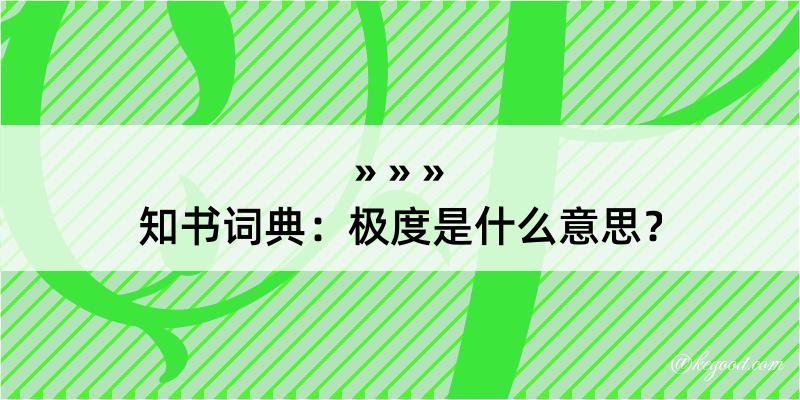 » » »
知书词典：极度是什么意思？

@kegood.com